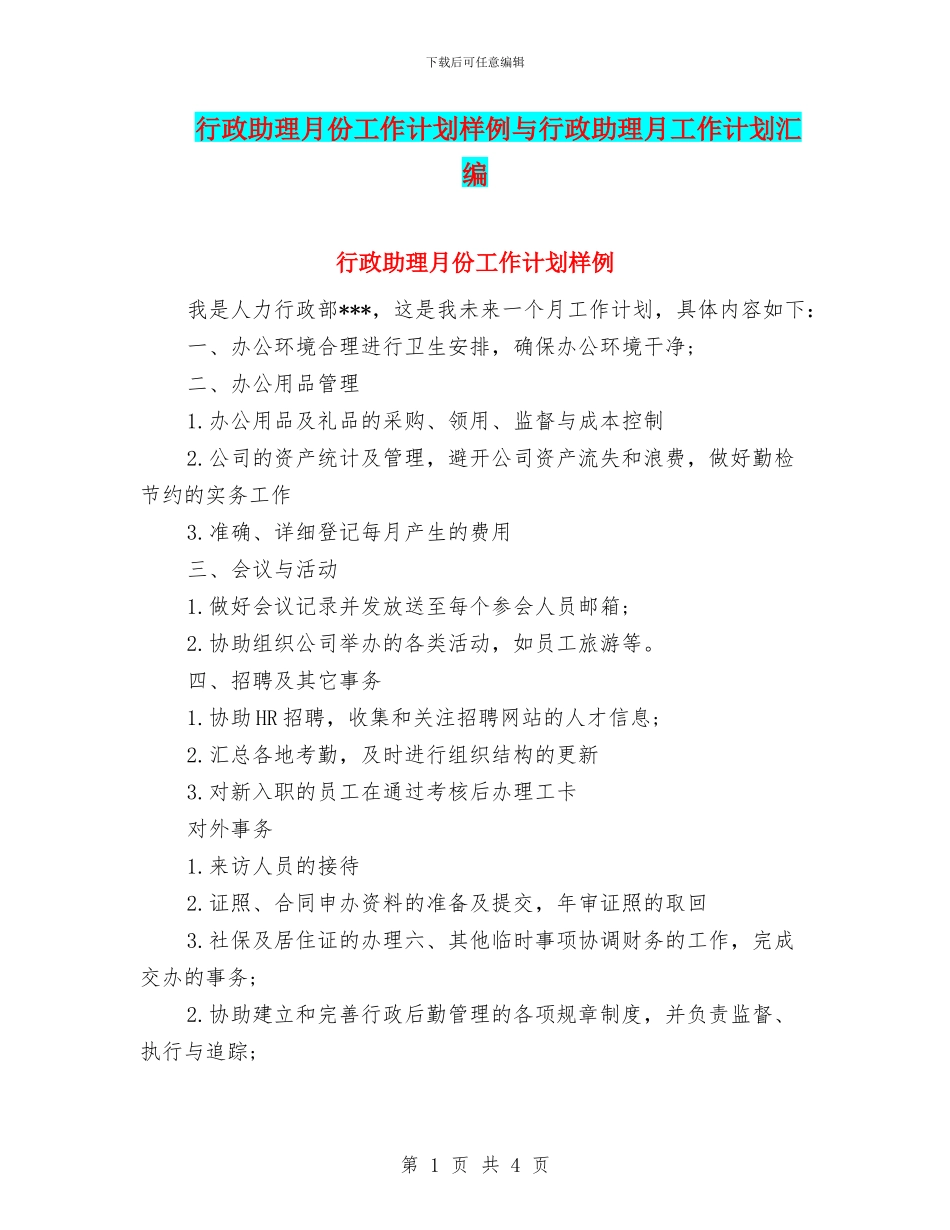 下载后可任意编辑

行政助理月份工作计划样例与行政助理月工作计划汇编

行政助理月份工作计划样例

我是人力行政部***，这是我未来一个月工作计划，具体内容如下：

一、办公环境合理进行卫生安排，确保办公环境干净；

二、办公用品管理

1.办公用品及礼品的采购、领用、监督与成本控制

2.公司的资产统计及管理，避开公司资产流失和浪费，做好勤检节约的实务工作

3.准确、详细登记每月产生的费用

三、会议与活动

1.做好会议记录并发放送至每个参会人员邮箱；

2.协助组织公司举办的各类活动，如员工旅游等。

四、招聘及其它事务

1.协助HR招聘，收集和关注招聘网站的人才信息；

2.汇总各地考勤，及时进行组织结构的更新

3.对新入职的员工在通过考核后办理工卡

对外事务

1.来访人员的接待

2.证照、合同申办资料的准备及提交，年审证照的取回

3.社保及居住证的办理六、其他临时事项协调财务的工作，完成交办的事务；

2.协助建立和完善行政后勤管理的各项规章制度，并负责监督、执行与追踪；

第 1 页 共 4 页